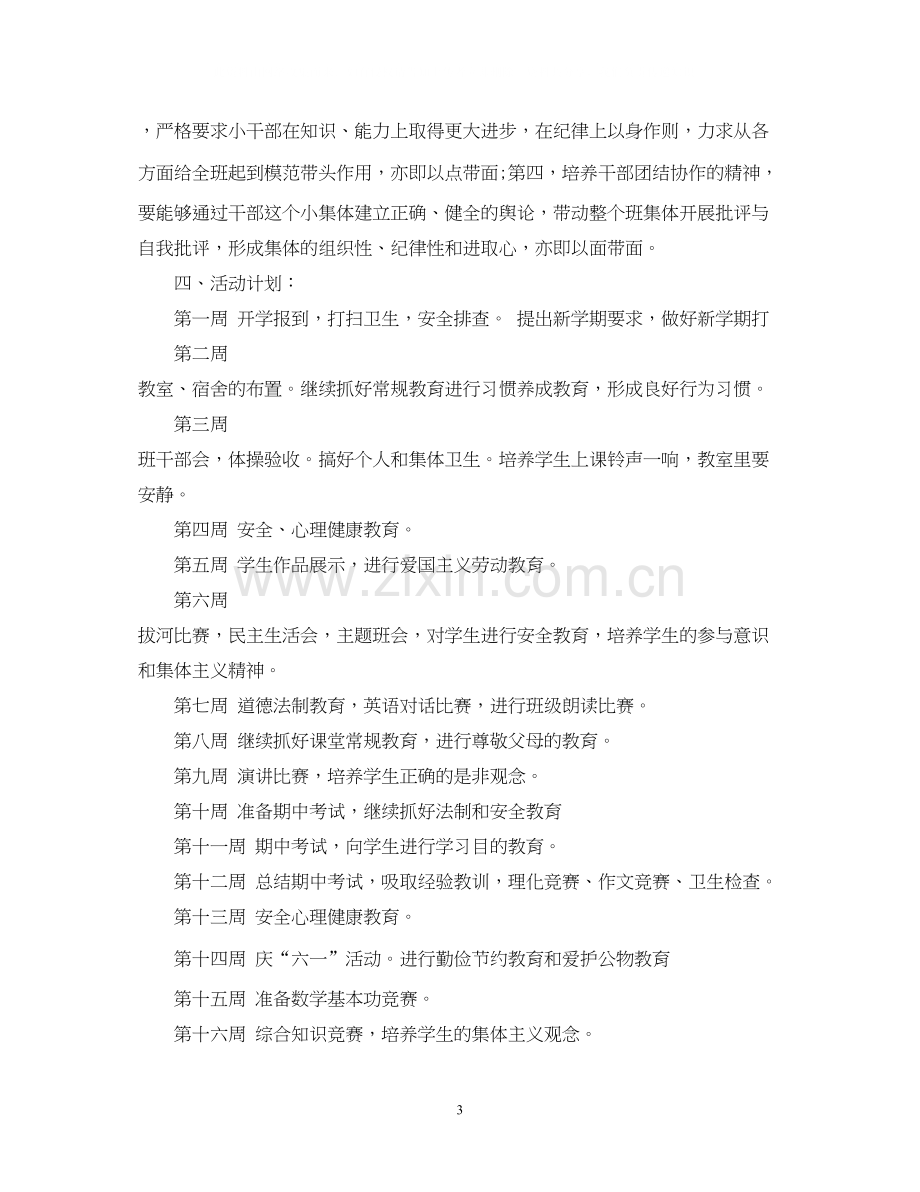 ，严格要求小干部在知识、能力上取得更大进步，在纪律上以身作则，力求从各方面给全班起到模范带头作用，亦即以点带面;第四，培养干部团结协作的精神，要能够通过干部这个小集体建立正确、健全的舆论，带动整个班集体开展批评与自我批评，形成集体的组织性、纪律性和进取心，亦即以面带面。

四、活动计划：

第一周 开学报到，打扫卫生，安全排查。 提出新学期要求，做好新学期打

第二周

教室、宿舍的布置。继续抓好常规教育进行习惯养成教育，形成良好行为习惯。

第三周

班干部会，体操验收。搞好个人和集体卫生。培养学生上课铃声一响，教室里要安静。

第四周 安全、心理健康教育。

第五周 学生作品展示，进行爱国主义劳动教育。

第六周

拔河比赛，民主生活会，主题班会，对学生进行安全教育，培养学生的参与意识和集体主义精神。

第七周 道德法制教育，英语对话比赛，进行班级朗读比赛。

第八周 继续抓好课堂常规教育，进行尊敬父母的教育。

第九周 演讲比赛，培养学生正确的是非观念。

第十周 准备期中考试，继续抓好法制和安全教育

第十一周 期中考试，向学生进行学习目的教育。

第十二周 总结期中考试，吸取经验教训，理化竞赛、作文竞赛、卫生检查。

第十三周 安全心理健康教育。

第十四周 庆“六一”活动。进行勤俭节约教育和爱护公物教育

第十五周 准备数学基本功竞赛。

第十六周 综合知识竞赛，培养学生的集体主义观念。

3

www.zixin.com.cn